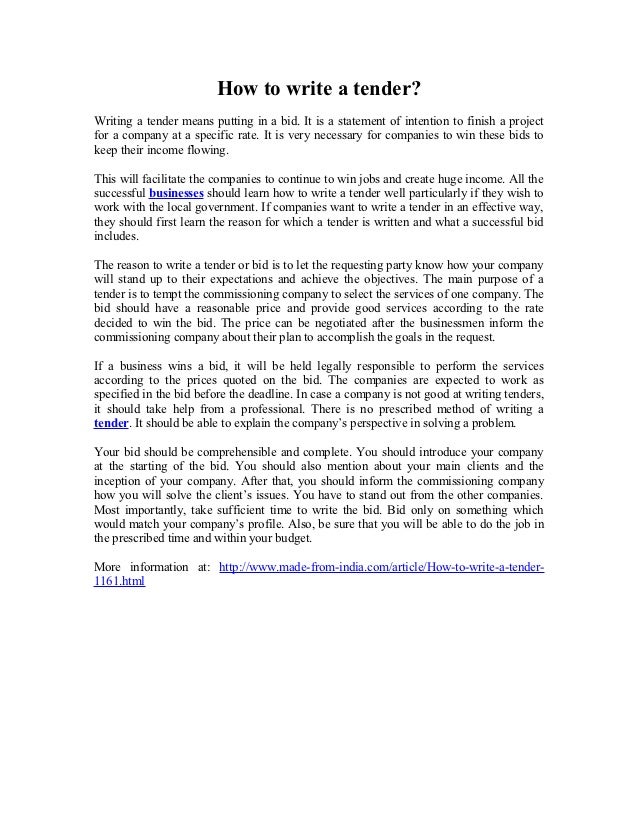 How to write a tender?

Writing a tender means putting in a bid. It is a statement of intention to finish a project for a company at a specific rate. It is very necessary for companies to win these bids to keep their income flowing.

This will facilitate the companies to continue to win jobs and create huge income. All the successful businesses should learn how to write a tender well particularly if they wish to work with the local government. If companies want to write a tender in an effective way, they should first learn the reason for which a tender is written and what a successful bid includes.

The reason to write a tender or bid is to let the requesting party know how your company will stand up to their expectations and achieve the objectives. The main purpose of a tender is to tempt the commissioning company to select the services of one company. The bid should have a reasonable price and provide good services according to the rate decided to win the bid. The price can be negotiated after the businessmen inform the commissioning company about their plan to accomplish the goals in the request.

If a business wins a bid, it will be held legally responsible to perform the services according to the prices quoted on the bid. The companies are expected to work as specified in the bid before the deadline. In case a company is not good at writing tenders, it should take help from a professional. There is no prescribed method of writing a tender. It should be able to explain the company's perspective in solving a problem.

Your bid should be comprehensible and complete. You should introduce your company at the starting of the bid. You should also mention about your main clients and the inception of your company. After that, you should inform the commissioning company how you will solve the client's issues. You have to stand out from the other companies. Most importantly, take sufficient time to write the bid. Bid only on something which would match your company's profile. Also, be sure that you will be able to do the job in the prescribed time and within your budget.

More information at: http://www.made-from-india.com/article/How-to-write-a-tender-1161.html